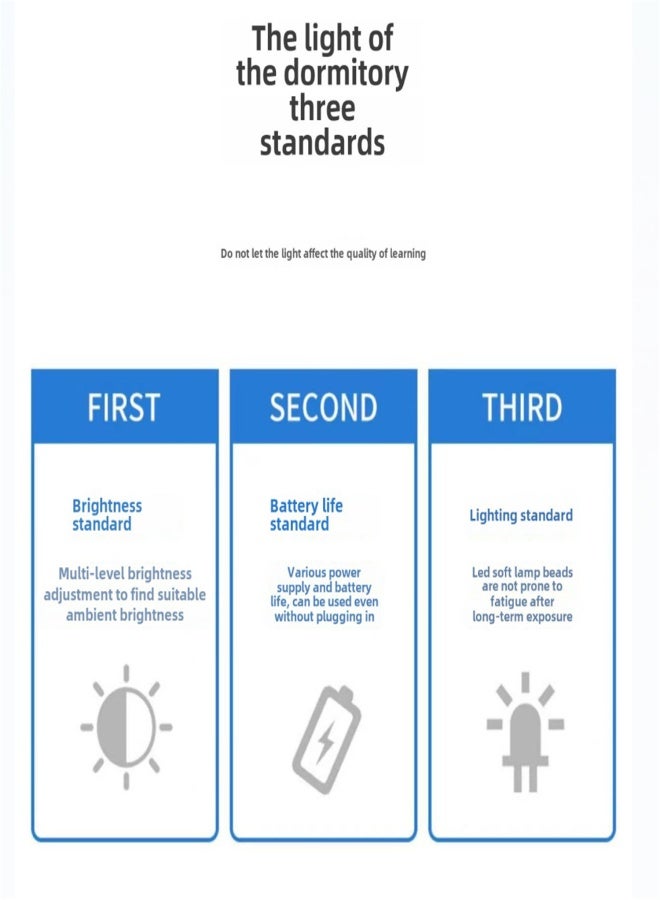 The light of the dormitory three standards

Do not let the light affect the quality of learning

FIRST

Brightness standard

Multi-level brightness adjustment to find suitable ambient brightness

SECOND

Battery life standard

Various power supply and battery life, can be used even without plugging in

THIRD

Lighting standard

Led soft lamp beads are not prone to fatigue after long-term exposure